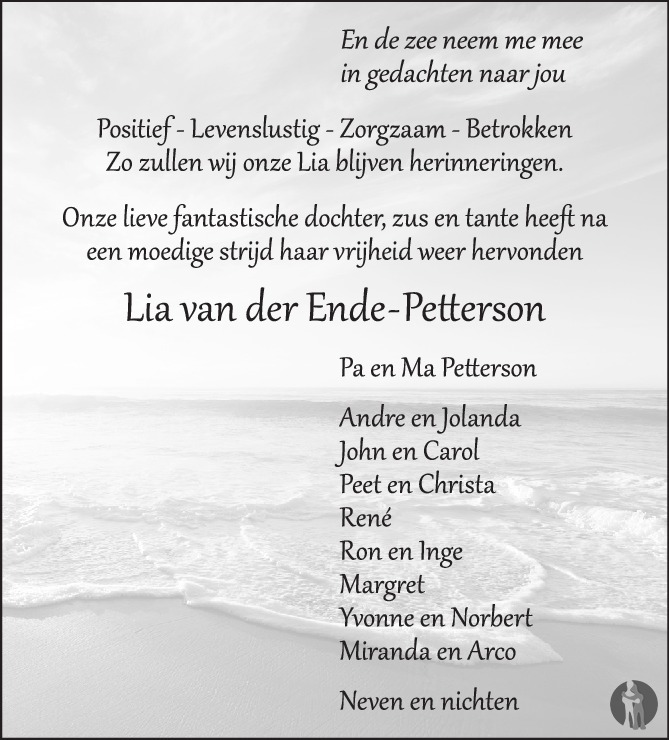 En de zee neem me mee
in gedachten naar jou

Positief - Levenslustig - Zorgzaam - Betrokken
Zo zullen wij onze Lia blijven herinneringen.

Onze lieve fantastische dochter, zus en tante heeft na een moedige strijd haar vrijheid weer hervonden

Lia van der Ende-Petterson

Pa en Ma Petterson

Andre en Jolanda
John en Carol
Peet en Christa
René
Ron en Inge
Margret
Yvonne en Norbert
Miranda en Arco

Neven en nichten